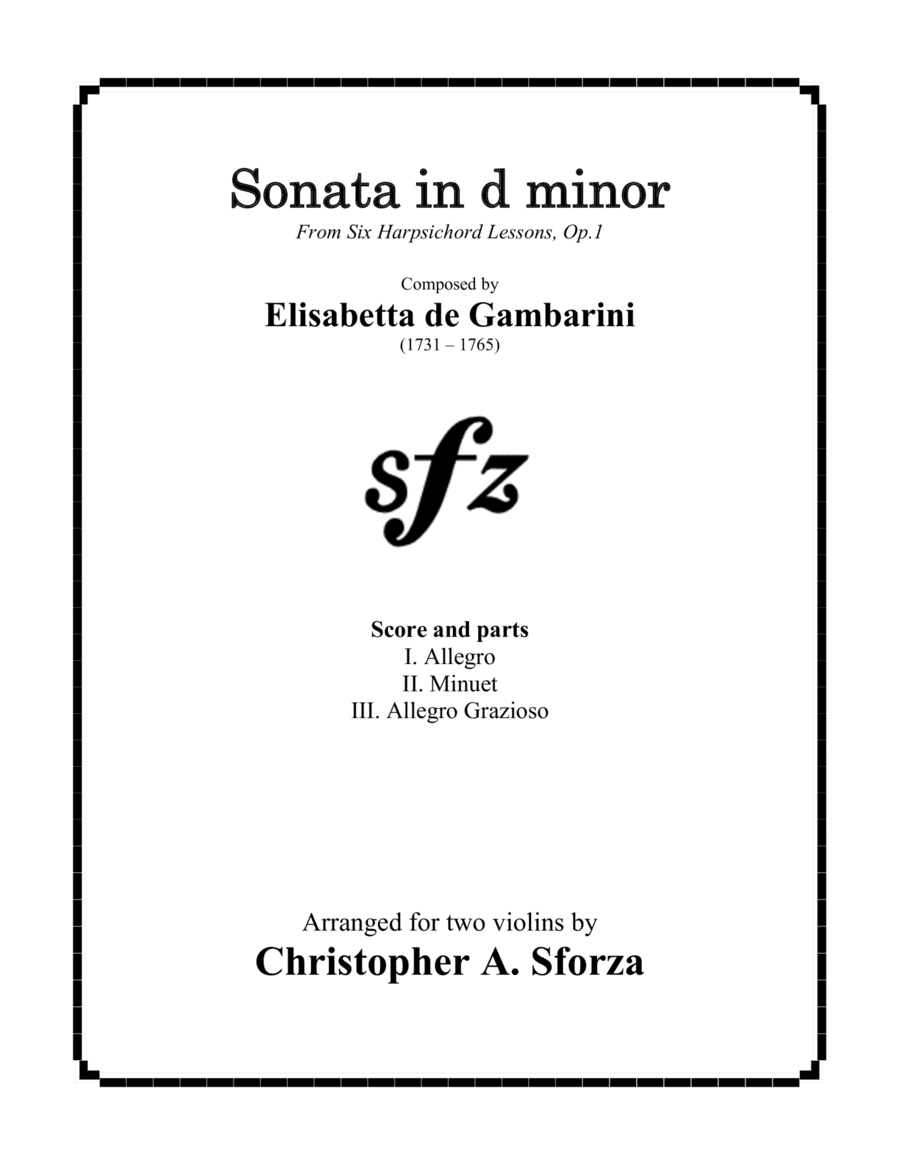 Sonata in d minor
From Six Harpsichord Lessons, Op.1

Composed by
Elisabetta de Gambarini
(1731 – 1765)

sfz

Score and parts
I. Allegro
II. Minuet
III. Allegro Grazioso

Arranged for two violins by
Christopher A. Sforza